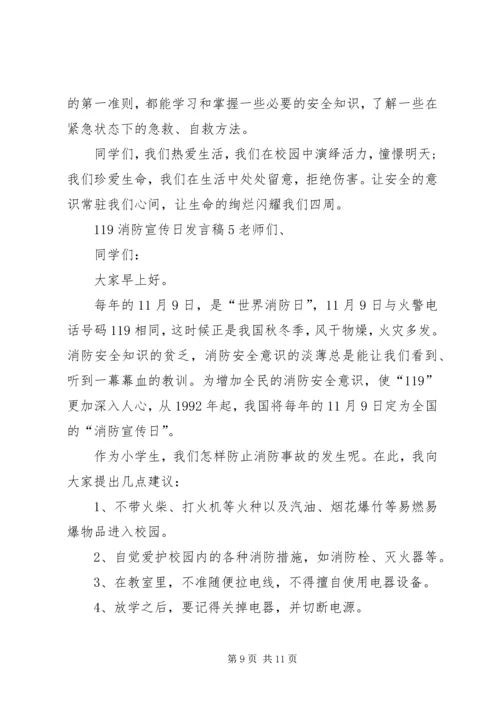 的第一准则，都能学习和掌握一些必要的安全知识，了解一些在紧急状态下的急救、自救方法。

同学们，我们热爱生活，我们在校园中演绎活力，憧憬明天；我们珍爱生命，我们在生活中处处留意，拒绝伤害。让安全的意识常驻我们心间，让生命的绚烂闪耀我们四周。

119 消防宣传日发言稿 5 老师们、

同学们：

大家早上好。

每年的 11 月 9 日，是“世界消防日”，11 月 9 日与火警电话号码 119 相同，这时候正是我国秋冬季，风干物燥，火灾多发。消防安全知识的贫乏，消防安全意识的淡薄总是能让我们看到、听到一幕幕血的教训。为增加全民的消防安全意识，使“119”更加深入人心，从 1992 年起，我国将每年的 11 月 9 日定为全国的“消防宣传日”。

作为小学生，我们怎样防止消防事故的发生呢。在此，我向大家提出几点建议：

1、不带火柴、打火机等火种以及汽油、烟花爆竹等易燃易爆物品进入校园。

2、自觉爱护校园内的各种消防措施，如消防栓、灭火器等。

3、在教室里，不准随便拉电线，不得擅自使用电器设备。

4、放学之后，要记得关掉电器，并切断电源。

第 9 页 共 11 页